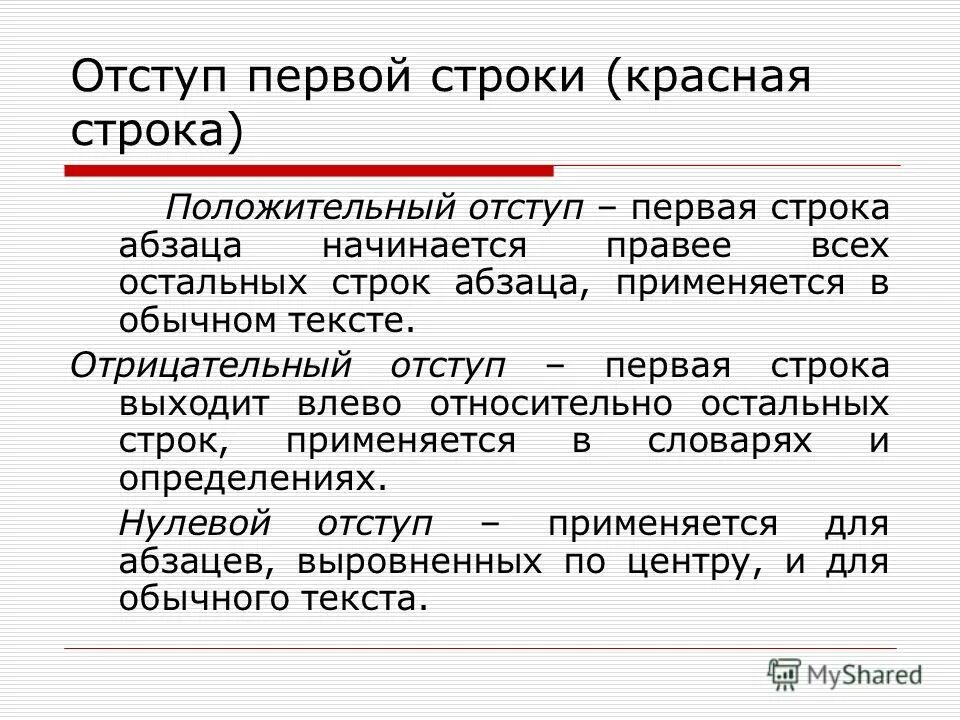 Отступ первой строки (красная строка)

Положительный отступ – первая строка абзаца начинается правее всех остальных строк абзаца, применяется в обычном тексте.

Отрицательный отступ – первая строка выходит влево относительно остальных строк, применяется в словарях и определениях.

Нулевой отступ – применяется для абзацев, выровненных по центру, и для обычного текста.

MyShared